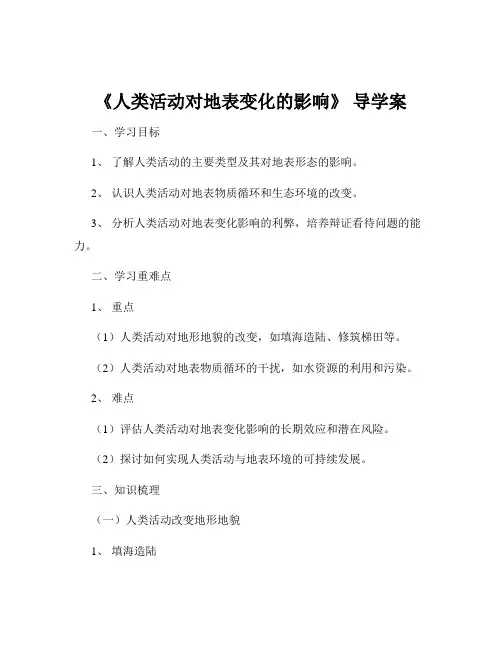 《人类活动对地表变化的影响》 导学案

一、学习目标

1、 了解人类活动的主要类型及其对地表形态的影响。

2、 认识人类活动对地表物质循环和生态环境的改变。

3、 分析人类活动对地表变化影响的利弊，培养辩证看待问题的能力。

二、学习重难点

1、 重点

（1）人类活动对地形地貌的改变，如填海造陆、修筑梯田等。

（2）人类活动对地表物质循环的干扰，如水资源的利用和污染。

2、 难点

（1）评估人类活动对地表变化影响的长期效应和潜在风险。

（2）探讨如何实现人类活动与地表环境的可持续发展。

三、知识梳理

（一）人类活动改变地形地貌

1、 填海造陆